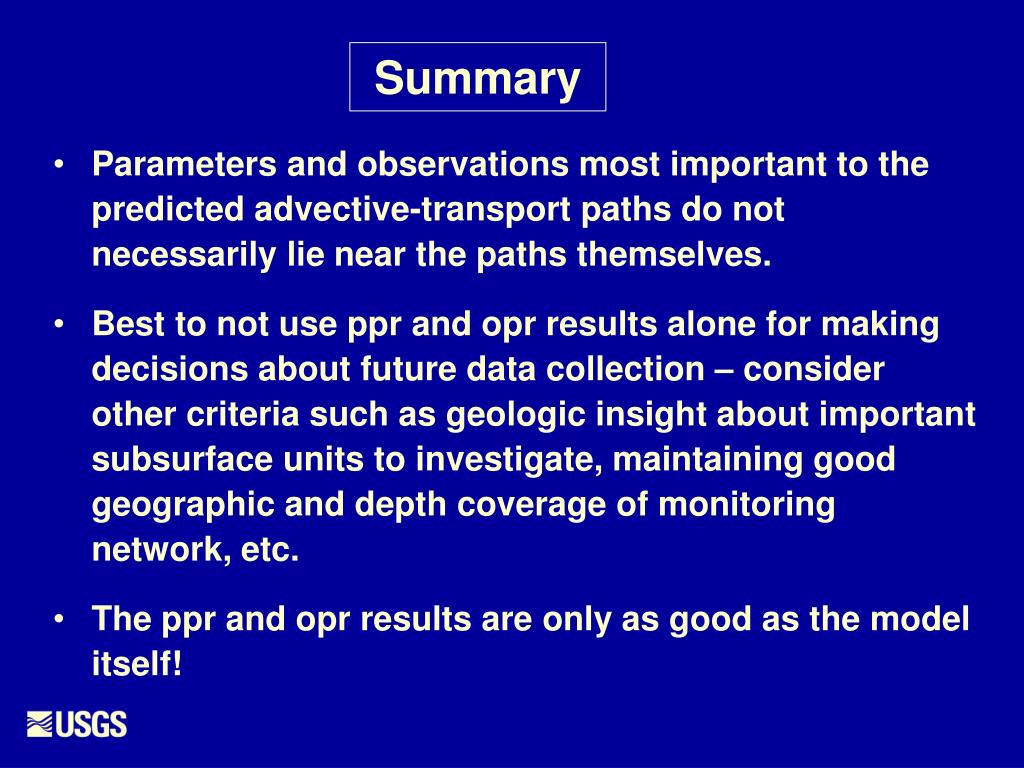 Summary

• Parameters and observations most important to the predicted advective-transport paths do not necessarily lie near the paths themselves.

• Best to not use ppr and opr results alone for making decisions about future data collection – consider other criteria such as geologic insight about important subsurface units to investigate, maintaining good geographic and depth coverage of monitoring network, etc.

• The ppr and opr results are only as good as the model itself!

USGS